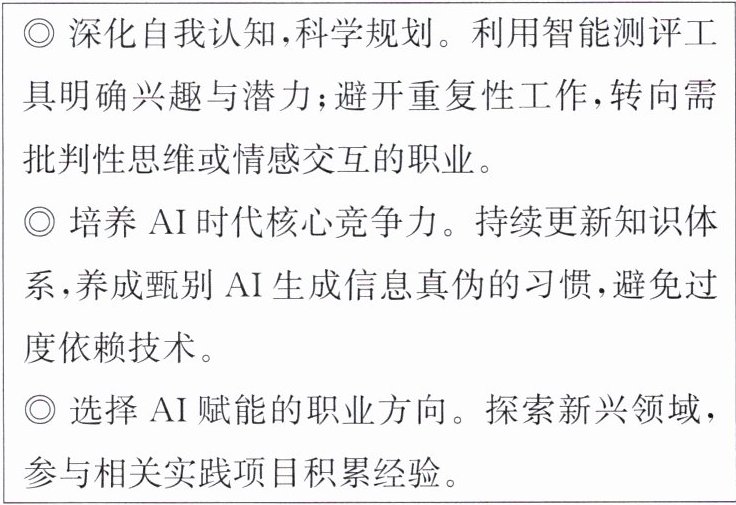 ◎ 深化自我认知,科学规划。利用智能测评工具明确兴趣与潜力;避开重复性工作,转向需批判性思维或情感交互的职业。

◎ 培养AI时代核心竞争力。持续更新知识体系,养成甄别AI生成信息真伪的习惯,避免过度依赖技术。

◎ 选择AI赋能的职业方向。探索新兴领域,参与相关实践项目积累经验。